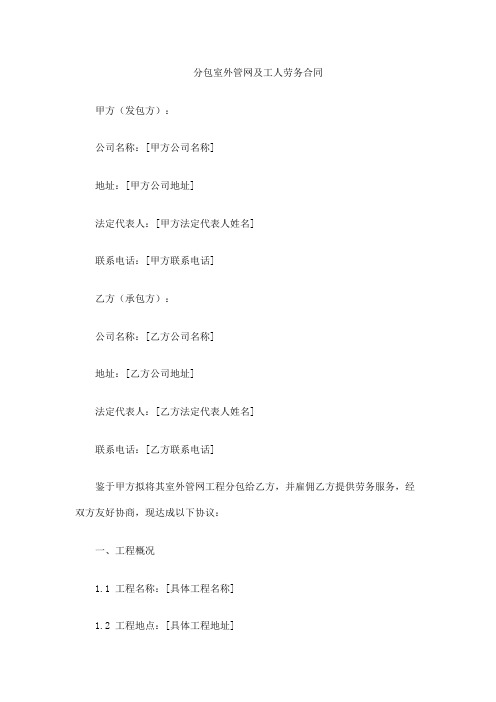 分包室外管网及工人劳务合同

甲方（发包方）：

公司名称：[甲方公司名称]

地址：[甲方公司地址]

法定代表人：[甲方法定代表人姓名]

联系电话：[甲方联系电话]

乙方（承包方）：

公司名称：[乙方公司名称]

地址：[乙方公司地址]

法定代表人：[乙方法定代表人姓名]

联系电话：[乙方联系电话]

鉴于甲方拟将其室外管网工程分包给乙方，并雇佣乙方提供劳务服务，经双方友好协商，现达成以下协议：

一、工程概况

1.1 工程名称：[具体工程名称]

1.2 工程地点：[具体工程地址]